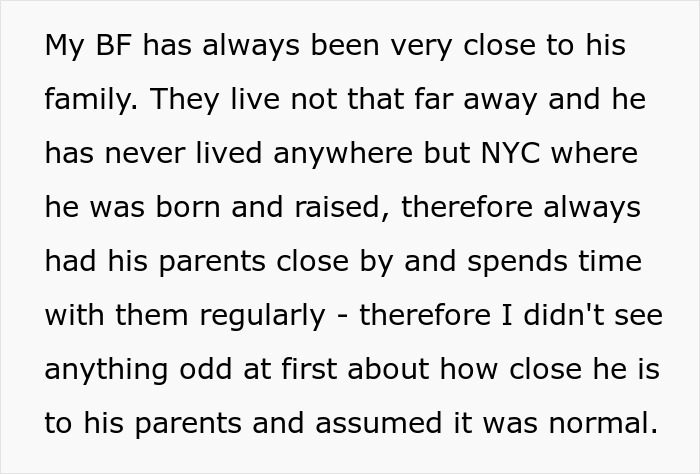 My BF has always been very close to his family. They live not that far away and he has never lived anywhere but NYC where he was born and raised, therefore always had his parents close by and spends time with them regularly - therefore I didn't see anything odd at first about how close he is to his parents and assumed it was normal.